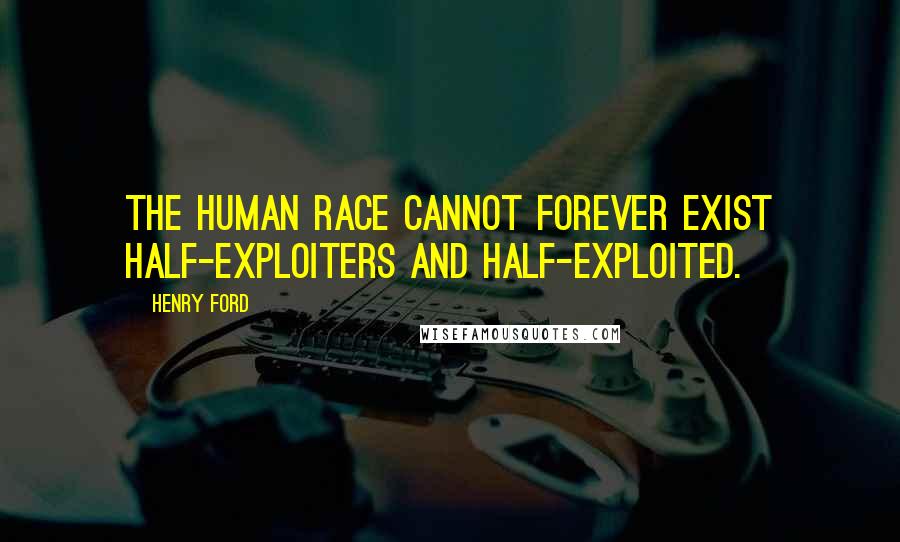 THE HUMAN RACE CANNOT FOREVER EXIST HALF-EXPLOITERS AND HALF-EXPLOITED.

HENRY FORD

WISEFAMOUSQUOTES.COM